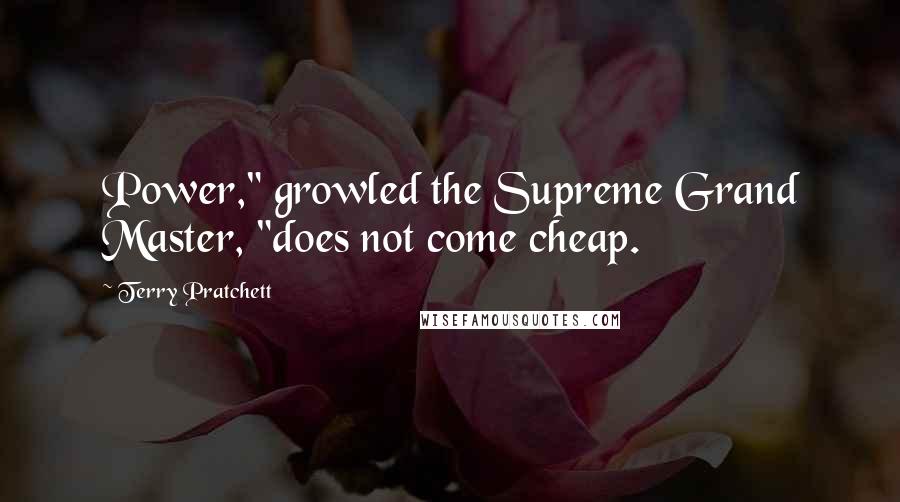 Power," growled the Supreme Grand Master, "does not come cheap.

~ Terry Pratchett

WISEFAMOUSQUOTES.COM